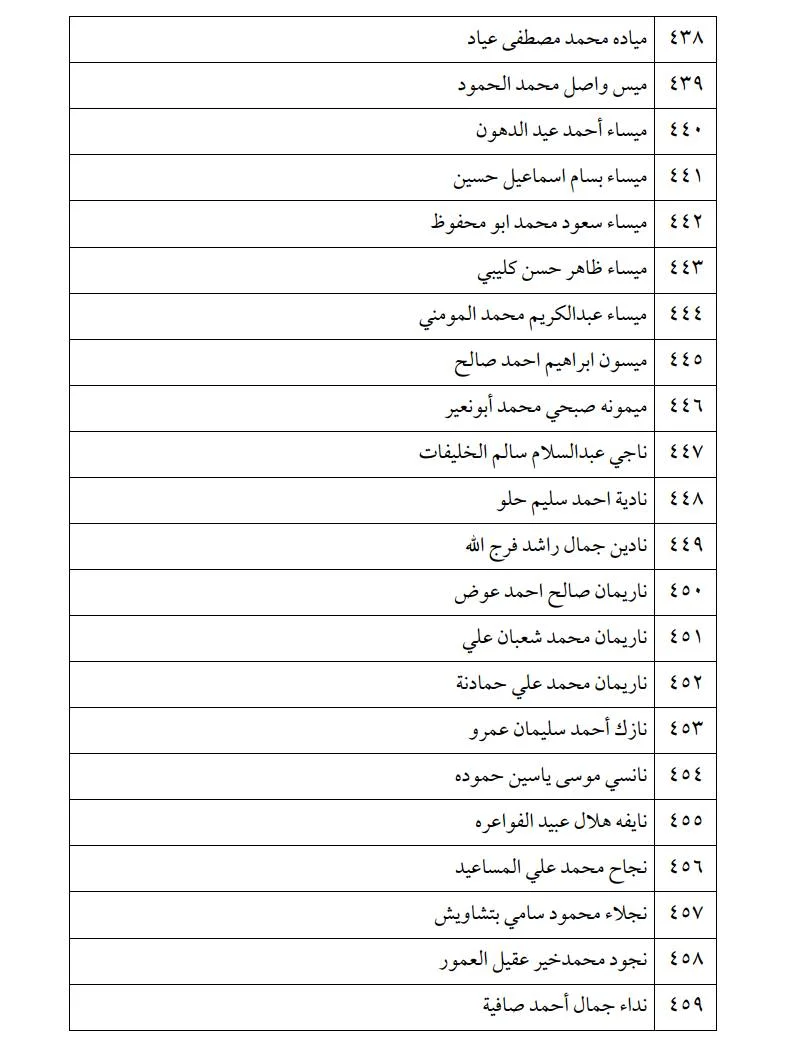 | ٤٣٨ | مياده محمد مصطفى عياد |
|---|---|
| ٤٣٩ | ميس واصل محمد الحمود |
| ٤٤٠ | ميساء أحمد عيد الدهون |
| ٤٤١ | ميساء بسام اسماعيل حسين |
| ٤٤٢ | ميساء سعود محمد ابو محفوظ |
| ٤٤٣ | ميساء ظاهر حسن كليبي |
| ٤٤٤ | ميساء عبدالكريم محمد المومني |
| ٤٤٥ | ميسون ابراهيم احمد صالح |
| ٤٤٦ | ميمونه صبحي محمد أبونعير |
| ٤٤٧ | ناجي عبدالسلام سالم الخليفات |
| ٤٤٨ | نادية احمد سليم حلو |
| ٤٤٩ | نادين جمال راشد فرج الله |
| ٤٥٠ | ناريمان صالح احمد عوض |
| ٤٥١ | ناريمان محمد شعبان علي |
| ٤٥٢ | ناريمان محمد علي حمادنة |
| ٤٥٣ | نازك أحمد سليمان عمرو |
| ٤٥٤ | نانسي موسى ياسين حموده |
| ٤٥٥ | نايفه هلال عبيد الفواعره |
| ٤٥٦ | نجاح محمد علي المساعيد |
| ٤٥٧ | نجلاء محمود سامي بتشاويش |
| ٤٥٨ | نجود محمدخير عقيل العمور |
| ٤٥٩ | نداء جمال أحمد صافية |